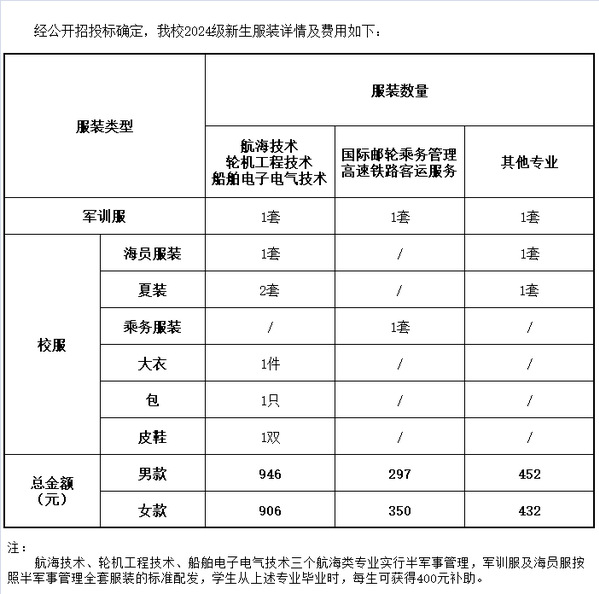 经公开招投标确定，我校2024级新生服装详情及费用如下：

| 服装类型 | | 服装数量 | | |
|---|---|---|---|---|
| | | 航海技术 轮机工程技术 船舶电子电气技术 | 国际邮轮乘务管理 高速铁路客运服务 | 其他专业 |
| 军训服 | | 1套 | 1套 | 1套 |
| 校服 | 海员服装 | 1套 | / | 1套 |
| | 夏装 | 2套 | / | 1套 |
| | 乘务服装 | / | 1套 | / |
| | 大衣 | 1件 | / | / |
| | 包 | 1只 | / | / |
| | 皮鞋 | 1双 | / | / |
| 总金额（元） | 男款 | 946 | 297 | 452 |
| | 女款 | 906 | 350 | 432 |

注：

航海技术、轮机工程技术、船舶电子电气技术三个航海类专业实行半军事管理，军训服及海员服按照半军事管理全套服装的标准配发，学生从上述专业毕业时，每生可获得400元补助。